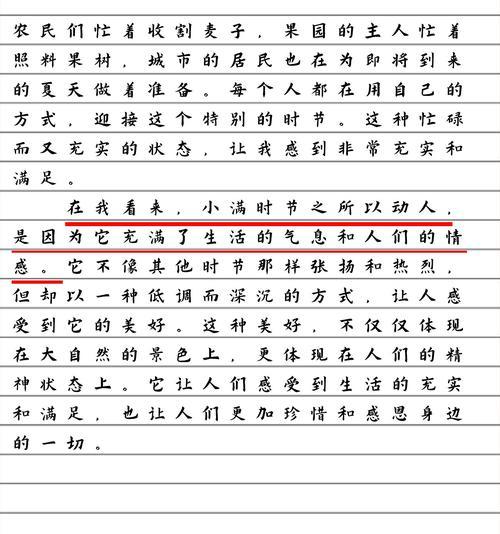 农民们忙着收割麦子，果园的主人忙着照料果树，城市的居民也在为即将到来的夏天做着准备。每个人都在用自己的方式，迎接这个特别的时节。这种忙碌而又充实的状态，让我感到非常充实和满足。

在我看来，小满时节之所以动人，是因为它充满了生活的气息和人们的情感。它不像其他时节那样张扬和热烈，但却以一种低调而深沉的方式，让人感受到它的美好。这种美好，不仅仅体现在大自然的景色上，更体现在人们的精神状态上。它让人们感受到生活的充实和满足，也让人们更加珍惜和感恩身边的一切。